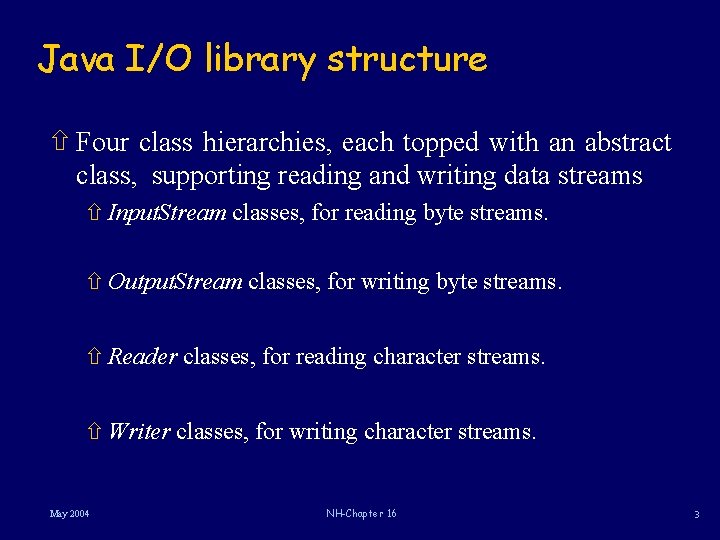 Java I/O library structure

⇧ Four class hierarchies, each topped with an abstract class, supporting reading and writing data streams

⇧ InputStream classes, for reading byte streams.

⇧ OutputStream classes, for writing byte streams.

⇧ Reader classes, for reading character streams.

⇧ Writer classes, for writing character streams.

May 2004

NH-Chapter 16

3